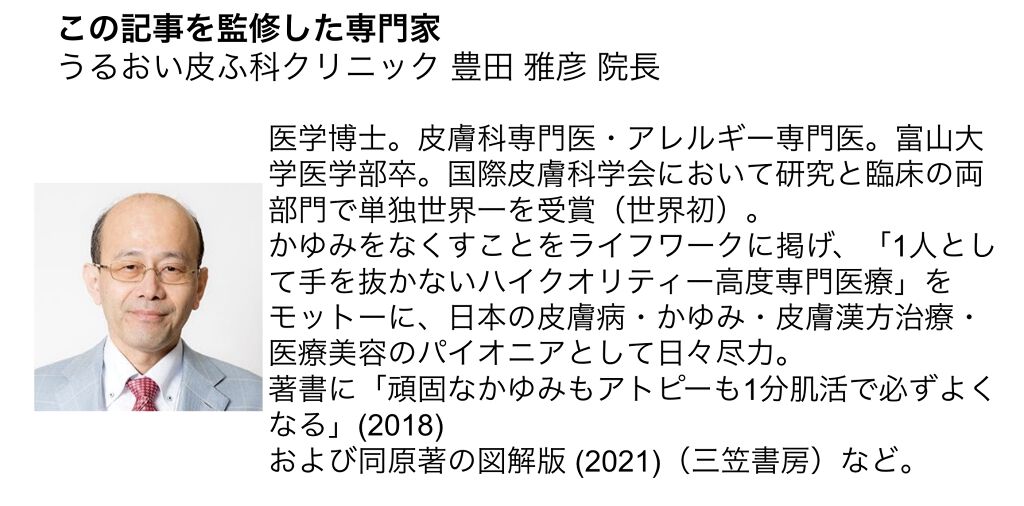 この記事を監修した専門家
うるおい皮ふ科クリニック 豊田 雅彦 院長

医学博士。皮膚科専門医・アレルギー専門医。富山大学医学部卒。国際皮膚科学会において研究と臨床の両部門で単独世界一を受賞（世界初）。
かゆみをなくすことをライフワークに掲げ、「1人として手を抜かないハイクオリティー高度専門医療」をモットーに、日本の皮膚病・かゆみ・皮膚漢方治療・医療美容のパイオニアとして日々尽力。
著書に「頑固なかゆみもアトピーも1分肌活で必ずよくなる」(2018)
および同原著の図解版 (2021)（三笠書房）など。